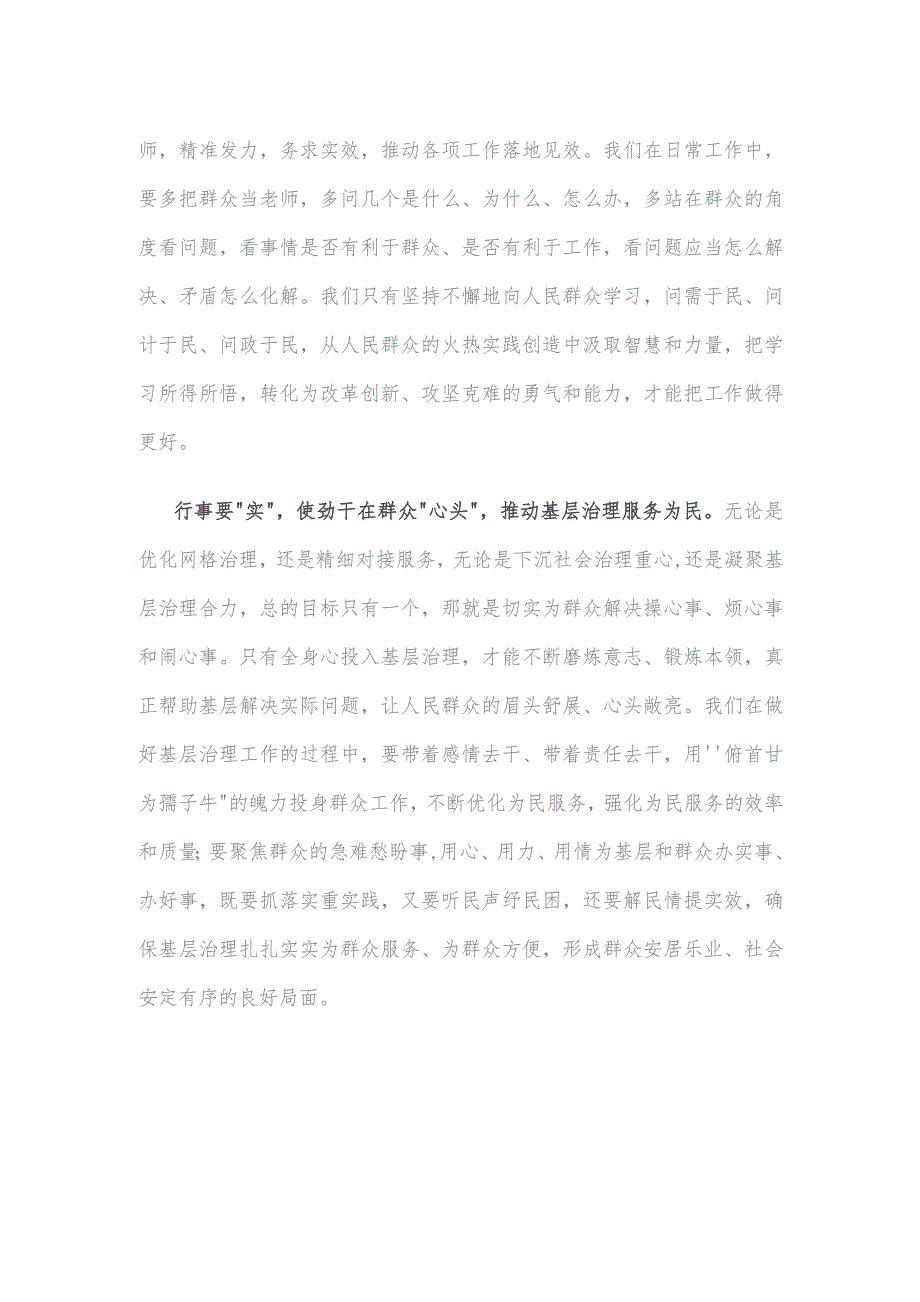 师，精准发力，务求实效，推动各项工作落地见效。我们在日常工作中，要多把群众当老师，多问几个是什么、为什么、怎么办，多站在群众的角度看问题，看事情是否有利于群众、是否有利于工作，看问题应当怎么解决、矛盾怎么化解。我们只有坚持不懈地向人民群众学习，问需于民、问计于民、问政于民，从人民群众的火热实践创造中汲取智慧和力量，把学习所得所悟，转化为改革创新、攻坚克难的勇气和能力，才能把工作做得更好。

行事要"实"，使劲干在群众"心头"，推动基层治理服务为民。无论是优化网格治理，还是精细对接服务，无论是下沉社会治理重心,还是凝聚基层治理合力，总的目标只有一个，那就是切实为群众解决操心事、烦心事和闹心事。只有全身心投入基层治理，才能不断磨炼意志、锻炼本领，真正帮助基层解决实际问题，让人民群众的眉头舒展、心头敞亮。我们在做好基层治理工作的过程中，要带着感情去干、带着责任去干，用''俯首甘为孺子牛"的魄力投身群众工作，不断优化为民服务，强化为民服务的效率和质量;要聚焦群众的急难愁盼事,用心、用力、用情为基层和群众办实事、办好事，既要抓落实重实践，又要听民声纾民困，还要解民情提实效，确保基层治理扎扎实实为群众服务、为群众方便，形成群众安居乐业、社会安定有序的良好局面。